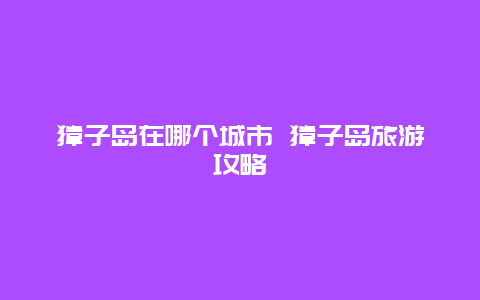 獐子岛在哪个城市 獐子岛旅游攻略